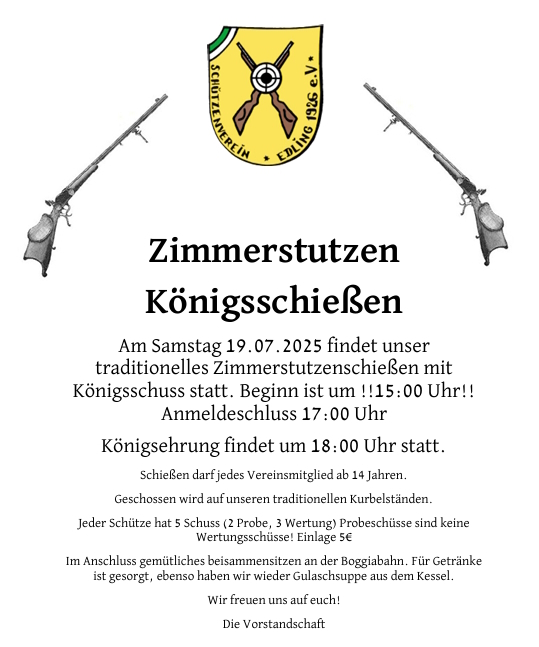 SCHÜTZENVEREIN * EDLING 1926 e.V *

Zimmerstutzen
Königsschießen

Am Samstag 19.07.2025 findet unser traditionelles Zimmerstutzenschießen mit Königsschuss statt. Beginn ist um !!15:00 Uhr!! Anmeldeschluss 17:00 Uhr

Königsehrung findet um 18:00 Uhr statt.

Schießen darf jedes Vereinsmitglied ab 14 Jahren.

Geschossen wird auf unseren traditionellen Kurbelständen.

Jeder Schütze hat 5 Schuss (2 Probe, 3 Wertung) Probeschüsse sind keine Wertungsschüsse! Einlage 5€

Im Anschluss gemütliches beisammensitzen an der Boggiabahn. Für Getränke ist gesorgt, ebenso haben wir wieder Gulaschsuppe aus dem Kessel.

Wir freuen uns auf euch!

Die Vorstandschaft